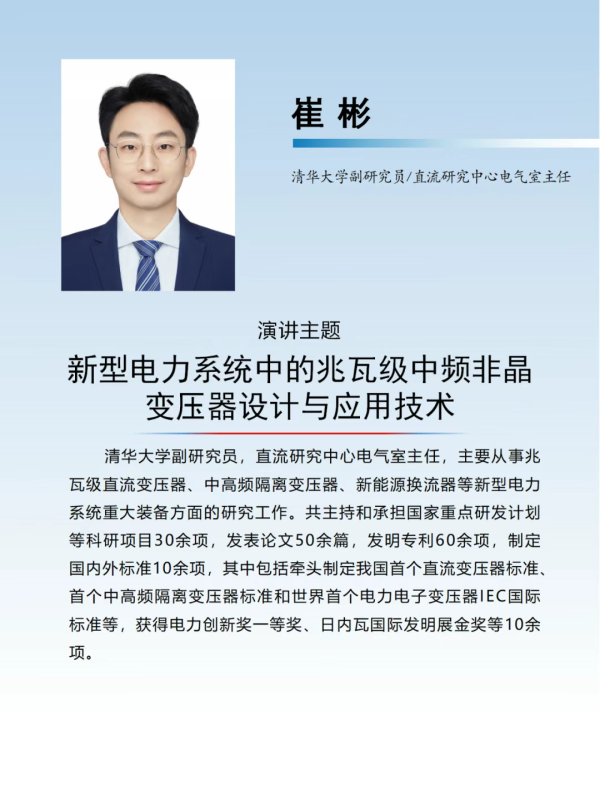 崔 彬

清华大学副研究员/直流研究中心电气室主任

演讲主题

新型电力系统中的兆瓦级中频非晶变压器设计与应用技术

清华大学副研究员，直流研究中心电气室主任，主要从事兆瓦级直流变压器、中高频隔离变压器、新能源换流器等新型电力系统重大装备方面的研究工作。共主持和承担国家重点研发计划等科研项目30余项，发表论文50余篇，发明专利60余项，制定国内外标准10余项，其中包括牵头制定我国首个直流变压器标准、首个中高频隔离变压器标准和世界首个电力电子变压器IEC国际标准等，获得电力创新奖一等奖、日内瓦国际发明展金奖等10余项。